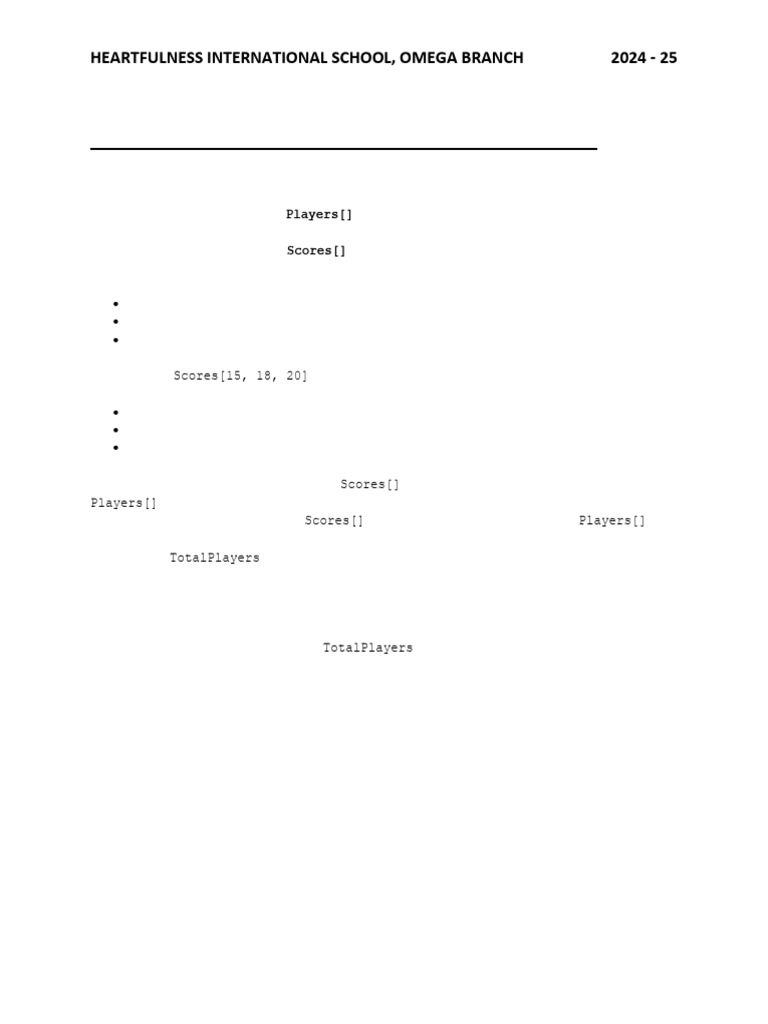 HEARTFULNESS INTERNATIONAL SCHOOL, OMEGA BRANCH 2024 - 25

Players[]

Scores[]

•
•
•

Scores[15, 18, 20]

•
•
•

Scores[]

Players[]

Scores[] Players[]

TotalPlayers

TotalPlayers